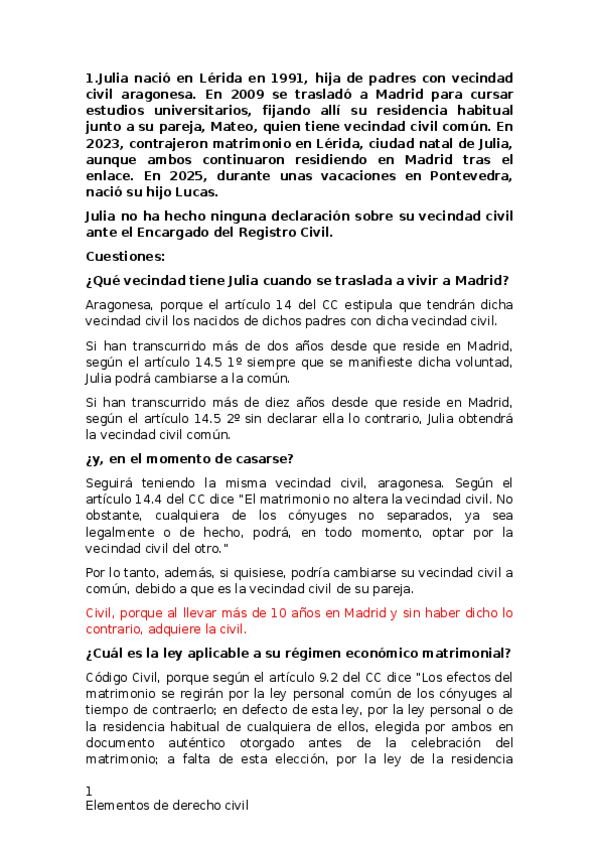 1.Julia nació en Lérida en 1991, hija de padres con vecindad civil aragonesa. En 2009 se trasladó a Madrid para cursar estudios universitarios, fijando allí su residencia habitual junto a su pareja, Mateo, quien tiene vecindad civil común. En 2023, contrajeron matrimonio en Lérida, ciudad natal de Julia, aunque ambos continuaron residiendo en Madrid tras el enlace. En 2025, durante unas vacaciones en Pontevedra, nació su hijo Lucas.

Julia no ha hecho ninguna declaración sobre su vecindad civil ante el Encargado del Registro Civil.

Cuestiones:

¿Qué vecindad tiene Julia cuando se traslada a vivir a Madrid?

Aragonesa, porque el artículo 14 del CC estipula que tendrán dicha vecindad civil los nacidos de dichos padres con dicha vecindad civil.

Si han transcurrido más de dos años desde que reside en Madrid, según el artículo 14.5 1º siempre que se manifieste dicha voluntad, Julia podrá cambiarse a la común.

Si han transcurrido más de diez años desde que reside en Madrid, según el artículo 14.5 2º sin declarar ella lo contrario, Julia obtendrá la vecindad civil común.

¿y, en el momento de casarse?

Seguirá teniendo la misma vecindad civil, aragonesa. Según el artículo 14.4 del CC dice "El matrimonio no altera la vecindad civil. No obstante, cualquiera de los cónyuges no separados, ya sea legalmente o de hecho, podrá, en todo momento, optar por la vecindad civil del otro."

Por lo tanto, además, si quisiese, podría cambiarse su vecindad civil a común, debido a que es la vecindad civil de su pareja.

Civil, porque al llevar más de 10 años en Madrid y sin haber dicho lo contrario, adquiere la civil.

¿Cuál es la ley aplicable a su régimen económico matrimonial?

Código Civil, porque según el artículo 9.2 del CC dice "Los efectos del matrimonio se regirán por la ley personal común de los cónyuges al tiempo de contraerlo; en defecto de esta ley, por la ley personal o de la residencia habitual de cualquiera de ellos, elegida por ambos en documento auténtico otorgado antes de la celebración del matrimonio; a falta de esta elección, por la ley de la residencia

1
Elementos de derecho civil